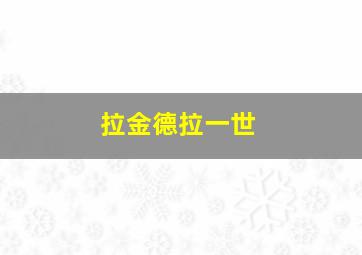 拉金德拉一世